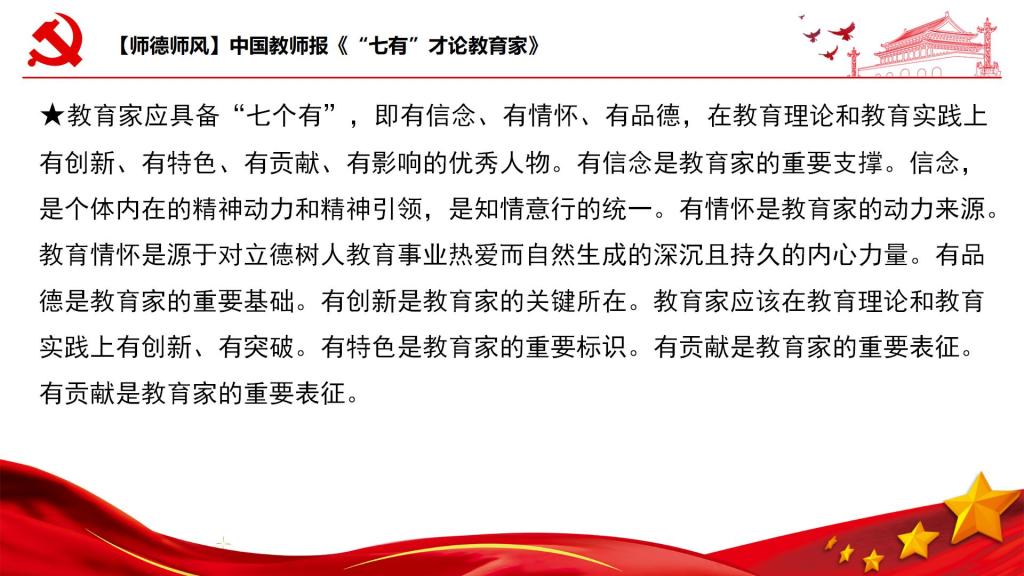 【师德师风】中国教师报《“七有”才论教育家》

★教育家应具备“七个有”，即有信念、有情怀、有品德，在教育理论和教育实践上有创新、有特色、有贡献、有影响的优秀人物。有信念是教育家的重要支撑。信念，是个体内在的精神动力和精神引领，是知情意行的统一。有情怀是教育家的动力来源。教育情怀是源于对立德树人教育事业热爱而自然生成的深沉且持久的内心力量。有品德是教育家的重要基础。有创新是教育家的关键所在。教育家应该在教育理论和教育实践上有创新、有突破。有特色是教育家的重要标识。有贡献是教育家的重要表征。有贡献是教育家的重要表征。